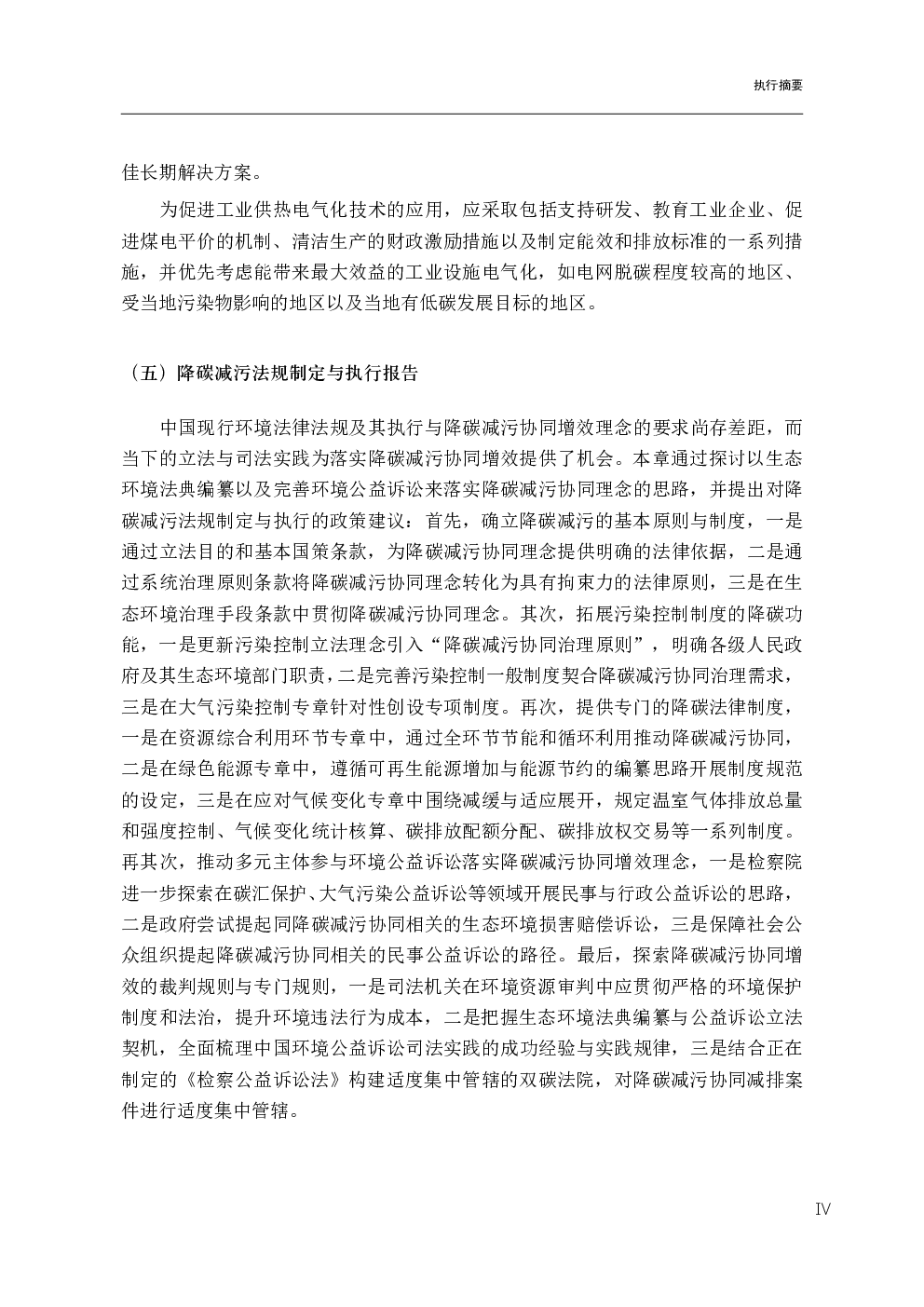 执行摘要

佳长期解决方案。

为促进工业供热电气化技术的应用，应采取包括支持研发、教育工业企业、促进煤电平价的机制、清洁生产的财政激励措施以及制定能效和排放标准的一系列措施，并优先考虑能带来最大效益的工业设施电气化，如电网脱碳程度较高的地区、受当地污染物影响的地区以及当地有低碳发展目标的地区。

（五）降碳减污法规制定与执行报告

中国现行环境法律法规及其执行与降碳减污协同增效理念的要求尚存差距，而当下的立法与司法实践为落实降碳减污协同增效提供了机会。本章通过探讨以生态环境法典编纂以及完善环境公益诉讼来落实降碳减污协同理念的思路，并提出对降碳减污法规制定与执行的政策建议：首先，确立降碳减污的基本原则与制度，一是通过立法目的和基本国策条款，为降碳减污协同理念提供明确的法律依据，二是通过系统治理原则条款将降碳减污协同理念转化为具有拘束力的法律原则，三是在生态环境治理手段条款中贯彻降碳减污协同理念。其次，拓展污染控制制度的降碳功能，一是更新污染控制立法理念引入“降碳减污协同治理原则”，明确各级人民政府及其生态环境部门职责，二是完善污染控制一般制度契合降碳减污协同治理需求，三是在大气污染控制专章针对性创设专项制度。再次，提供专门的降碳法律制度，一是在资源综合利用环节专章中，通过全环节节能和循环利用推动降碳减污协同，二是在绿色能源专章中，遵循可再生能源增加与能源节约的编纂思路开展制度规范的设定，三是在应对气候变化专章中围绕减缓与适应展开，规定温室气体排放总量和强度控制、气候变化统计核算、碳排放配额分配、碳排放权交易等一系列制度。再其次，推动多元主体参与环境公益诉讼落实降碳减污协同增效理念，一是检察院进一步探索在碳汇保护、大气污染公益诉讼等领域开展民事与行政公益诉讼的思路，二是政府尝试提起同降碳减污协同相关的生态环境损害赔偿诉讼，三是保障社会公众组织提起降碳减污协同相关的民事公益诉讼的路径。最后，探索降碳减污协同增效的裁判规则与专门规则，一是司法机关在环境资源审判中应贯彻严格的环境保护制度和法治，提升环境违法行为成本，二是把握生态环境法典编纂与公益诉讼立法契机，全面梳理中国环境公益诉讼司法实践的成功经验与实践规律，三是结合正在制定的《检察公益诉讼法》构建适度集中管辖的双碳法院，对降碳减污协同减排案件进行适度集中管辖。

IV